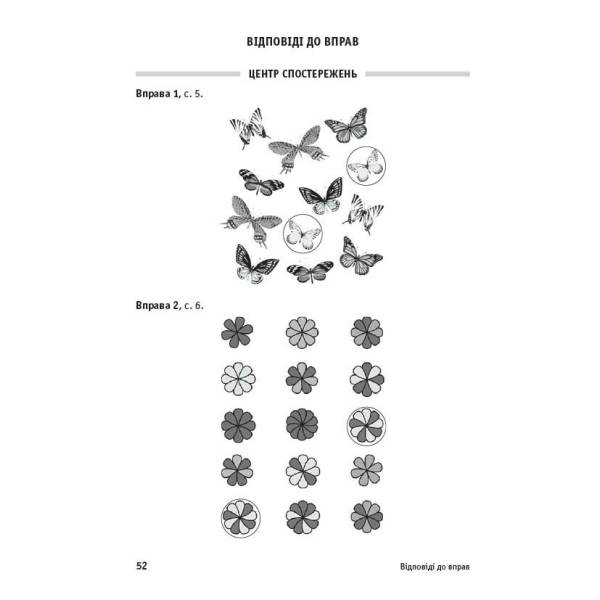 ВІДПОВІДІ ДО ВПРАВ

ЦЕНТР СПОСТЕРЕЖЕНЬ

Вправа 1, с. 5.

Вправа 2, с. 6.

52

Відповіді до вправ